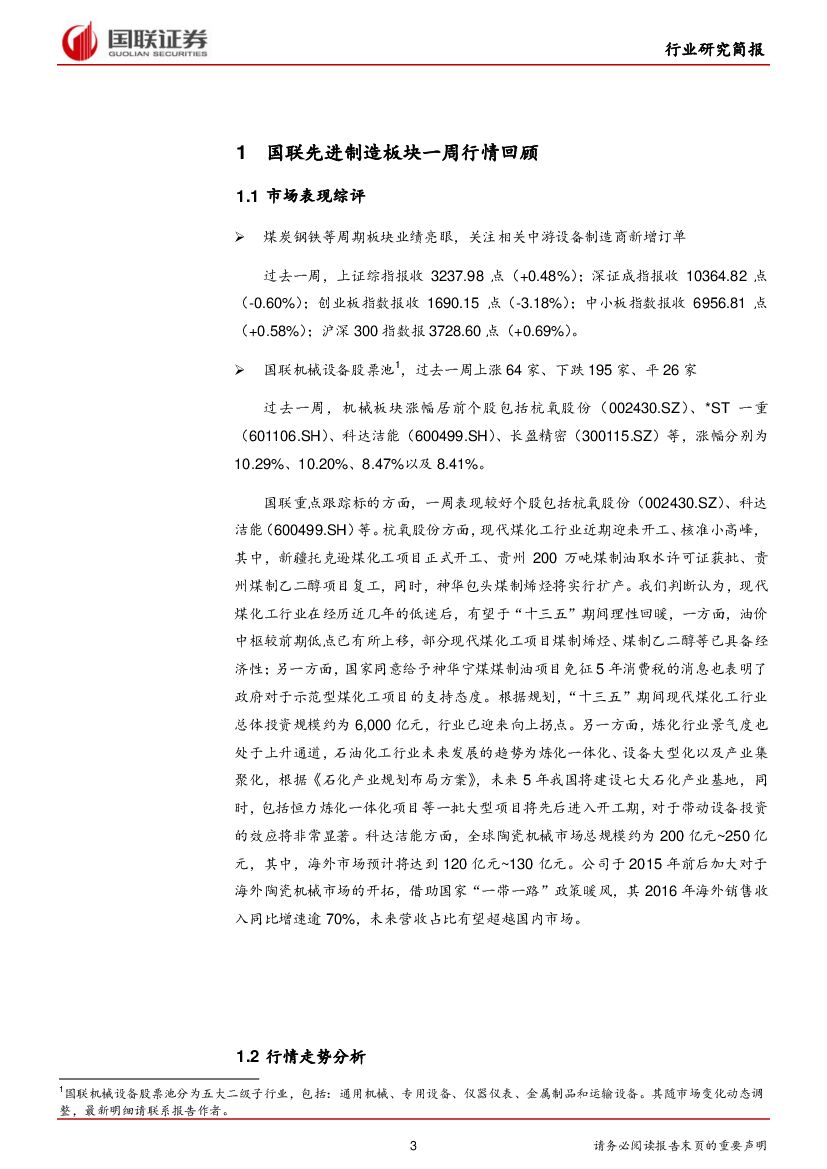 国联证券
GUOLIAN SECURITIES

行业研究简报

1 国联先进制造板块一周行情回顾

1.1 市场表现综评

➢ 煤炭钢铁等周期板块业绩亮眼，关注相关中游设备制造商新增订单

过去一周，上证综指报收 3237.98 点（+0.48%）；深证成指报收 10364.82 点（-0.60%）；创业板指数报收 1690.15 点（-3.18%）；中小板指数报收 6956.81 点（+0.58%）；沪深 300 指数报 3728.60 点（+0.69%）。

➢ 国联机械设备股票池$^1$，过去一周上涨 64 家、下跌 195 家、平 26 家

过去一周，机械板块涨幅居前个股包括杭氧股份（002430.SZ）、*ST 一重（601106.SH）、科达洁能（600499.SH）、长盈精密（300115.SZ）等，涨幅分别为 10.29%、10.20%、8.47%以及 8.41%。

国联重点跟踪标的方面，一周表现较好个股包括杭氧股份（002430.SZ）、科达洁能（600499.SH）等。杭氧股份方面，现代煤化工行业近期迎来开工、核准小高峰，其中，新疆托克逊煤化工项目正式开工、贵州 200 万吨煤制油取水许可证获批、贵州煤制乙二醇项目复工，同时，神华包头煤制烯烃将实行扩产。我们判断认为，现代煤化工行业在经历近几年的低迷后，有望于“十三五”期间理性回暖，一方面，油价中枢较前期低点已有所上移，部分现代煤化工项目煤制烯烃、煤制乙二醇等已具备经济性；另一方面，国家同意给予神华宁煤煤制油项目免征 5 年消费税的消息也表明了政府对于示范型煤化工项目的支持态度。根据规划，“十三五”期间现代煤化工行业总体投资规模约为 6,000 亿元，行业已迎来向上拐点。另一方面，炼化行业景气度也处于上升通道，石油化工行业未来发展的趋势为炼化一体化、设备大型化以及产业集聚化，根据《石化产业规划布局方案》，未来 5 年我国将建设七大石化产业基地，同时，包括恒力炼化一体化项目等一批大型项目将先后进入开工期，对于带动设备投资的效应将非常显著。科达洁能方面，全球陶瓷机械市场总规模约为 200 亿元~250 亿元，其中，海外市场预计将达到 120 亿元~130 亿元。公司于 2015 年前后加大对于海外陶瓷机械市场的开拓，借助国家“一带一路”政策暖风，其 2016 年海外销售收入同比增速逾 70%，未来营收占比有望超越国内市场。

1.2 行情走势分析

$^1$国联机械设备股票池分为五大二级子行业，包括：通用机械、专用设备、仪器仪表、金属制品和运输设备。其随市场变化动态调整，最新明细请联系报告作者。

3

请务必阅读报告末页的重要声明